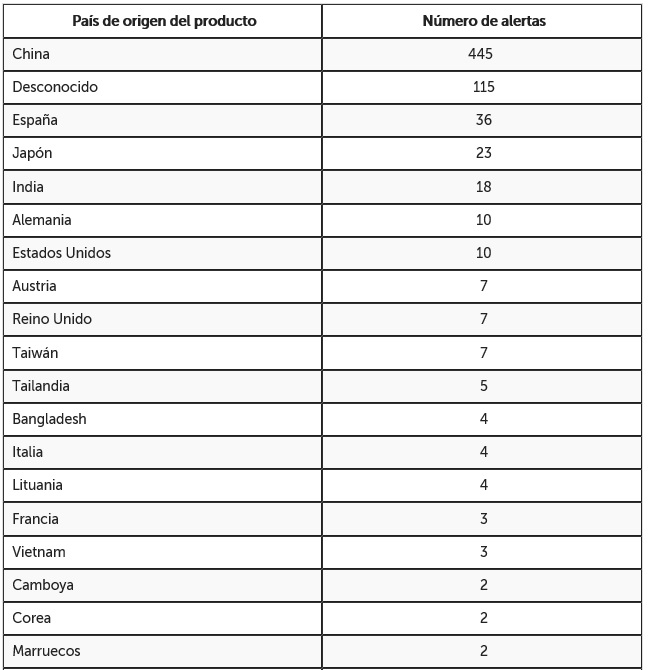 | País de origen del producto | Número de alertas |
|---|---|
| China | 445 |
| Desconocido | 115 |
| España | 36 |
| Japón | 23 |
| India | 18 |
| Alemania | 10 |
| Estados Unidos | 10 |
| Austria | 7 |
| Reino Unido | 7 |
| Taiwán | 7 |
| Tailandia | 5 |
| Bangladesh | 4 |
| Italia | 4 |
| Lituania | 4 |
| Francia | 3 |
| Vietnam | 3 |
| Camboya | 2 |
| Corea | 2 |
| Marruecos | 2 |